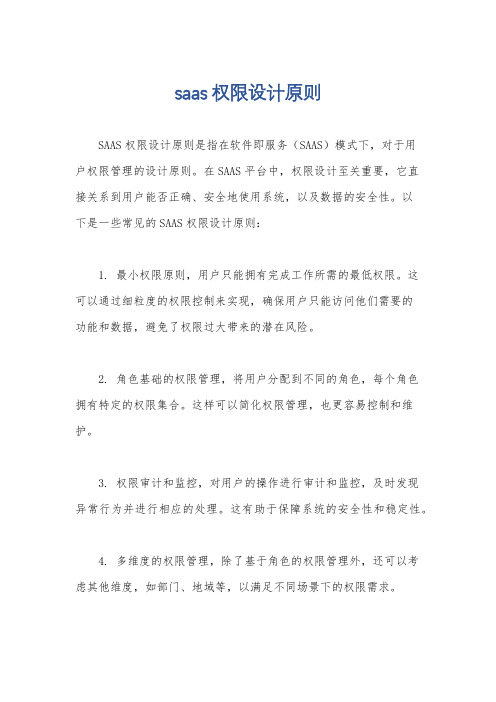 saas 权限设计原则

SAAS 权限设计原则是指在软件即服务（SAAS）模式下，对于用户权限管理的设计原则。在 SAAS 平台中，权限设计至关重要，它直接关系到用户能否正确、安全地使用系统，以及数据的安全性。以下是一些常见的 SAAS 权限设计原则：

1. 最小权限原则，用户只能拥有完成工作所需的最低权限。这可以通过细粒度的权限控制来实现，确保用户只能访问他们需要的功能和数据，避免了权限过大带来的潜在风险。

2. 角色基础的权限管理，将用户分配到不同的角色，每个角色拥有特定的权限集合。这样可以简化权限管理，也更容易控制和维护。

3. 权限审计和监控，对用户的操作进行审计和监控，及时发现异常行为并进行相应的处理。这有助于保障系统的安全性和稳定性。

4. 多维度的权限管理，除了基于角色的权限管理外，还可以考虑其他维度，如部门、地域等，以满足不同场景下的权限需求。